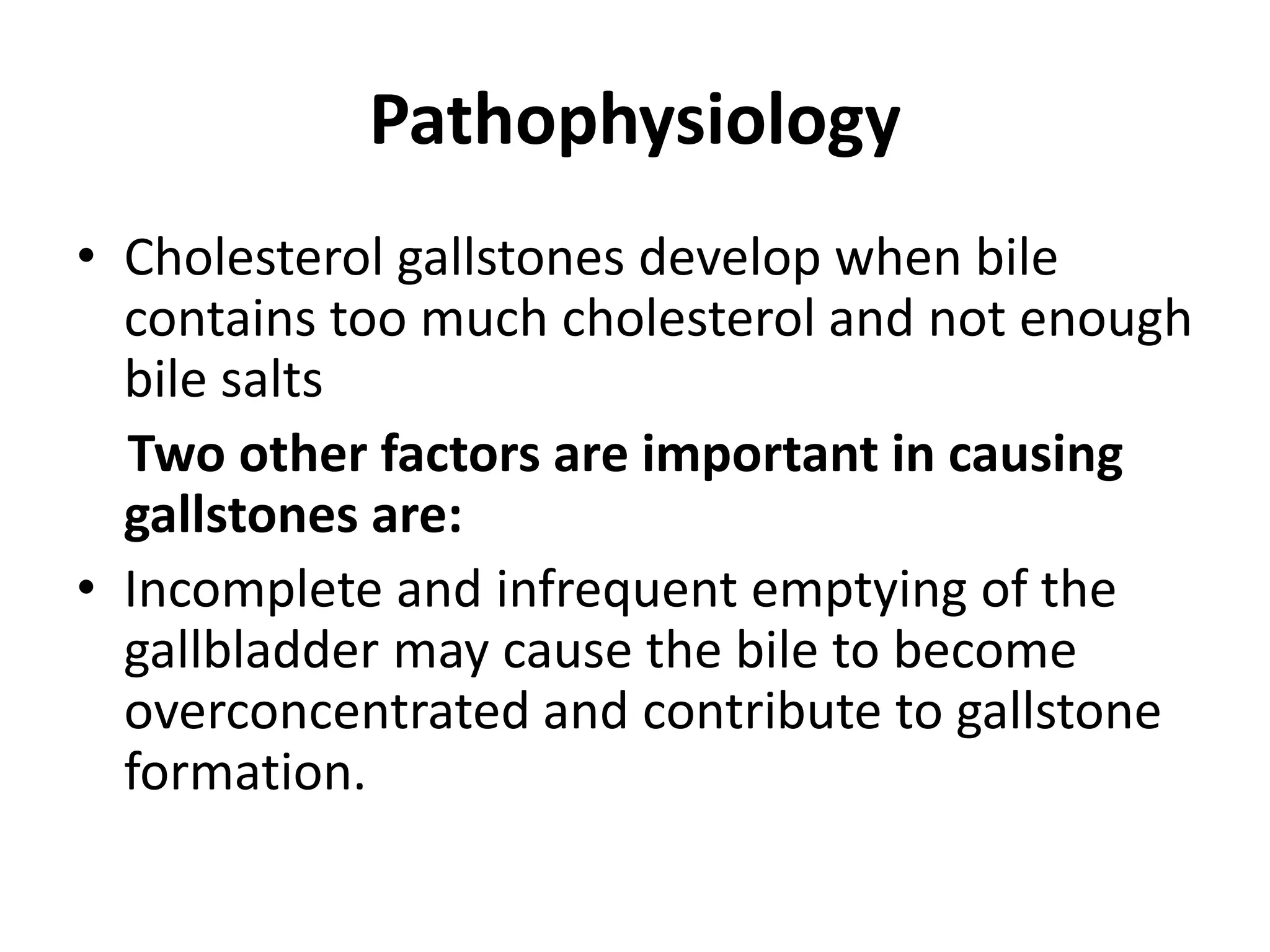 Pathophysiology

• Cholesterol gallstones develop when bile contains too much cholesterol and not enough bile salts

Two other factors are important in causing gallstones are:

• Incomplete and infrequent emptying of the gallbladder may cause the bile to become overconcentrated and contribute to gallstone formation.